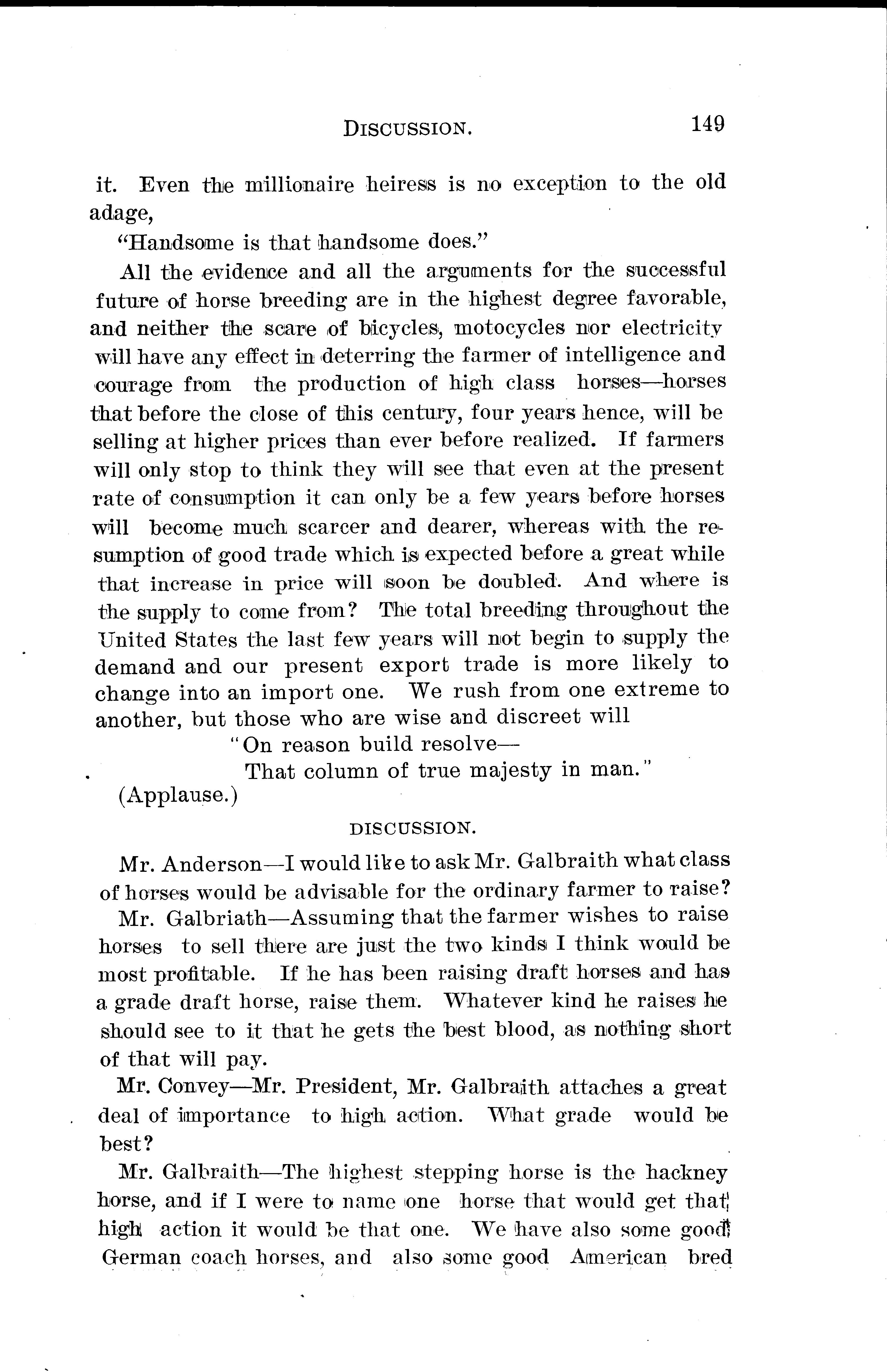 DISCUSSION. 149

it. Even the millionaire heiress is no exception to the old adage,

"Handsome is that handsome does."

All the evidence and all the arguments for the successful future of horse breeding are in the highest degree favorable, and neither the scare of bicycles, motocycles nor electricity will have any effect in deterring the farmer of intelligence and courage from the production of high class horses—horses that before the close of this century, four years hence, will be selling at higher prices than ever before realized. If farmers will only stop to think they will see that even at the present rate of consumption it can only be a few years before horses will become much scarcer and dearer, whereas with the resumption of good trade which is expected before a great while that increase in price will soon be doubled. And where is the supply to come from? The total breeding throughout the United States the last few years will not begin to supply the demand and our present export trade is more likely to change into an import one. We rush from one extreme to another, but those who are wise and discreet will

"On reason build resolve—
That column of true majesty in man."

(Applause.)

DISCUSSION.

Mr. Anderson—I would like to ask Mr. Galbraith what class of horses would be advisable for the ordinary farmer to raise?

Mr. Galbriath—Assuming that the farmer wishes to raise horses to sell there are just the two kinds I think would be most profitable. If he has been raising draft horses and has a grade draft horse, raise them. Whatever kind he raises he should see to it that he gets the best blood, as nothing short of that will pay.

Mr. Convey—Mr. President, Mr. Galbraith attaches a great deal of importance to high action. What grade would be best?

Mr. Galbraith—The highest stepping horse is the hackney horse, and if I were to name one horse that would get that high action it would be that one. We have also some good German coach horses, and also some good American bred